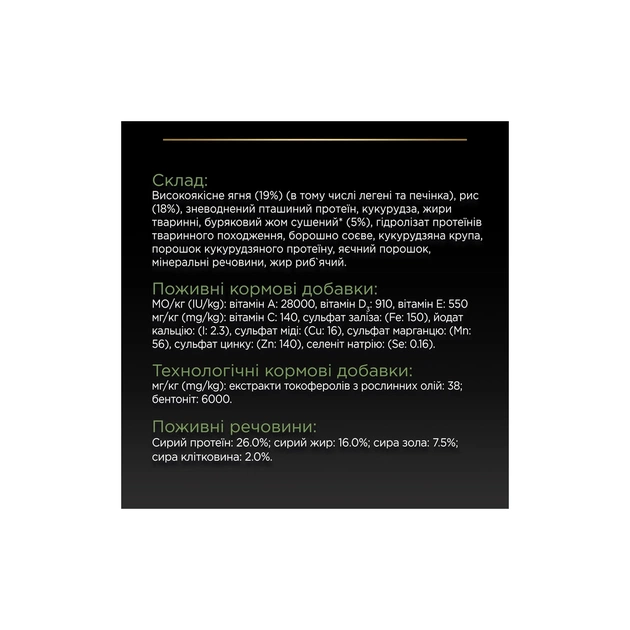 Склад:
Високоякісне ягня (19%) (в тому числі легені та печінка), рис (18%), зневоднений пташиний протеїн, кукурудза, жири тваринні, буряковий жом сушений* (5%), гідролізат протеїнів тваринного походження, борошно соєве, кукурудзяна крупа, порошок кукурудзяного протеїну, яєчний порошок, мінеральні речовини, жир риб`ячий.

Поживні кормові добавки:
МО/кг (IU/kg): вітамін A: 28000, вітамін $D_3$: 910, вітамін E: 550 мг/кг (mg/kg): вітамін C: 140, сульфат заліза: (Fe: 150), йодат кальцію: (I: 2.3), сульфат міді: (Cu: 16), сульфат марганцю: (Mn: 56), сульфат цинку: (Zn: 140), селеніт натрію: (Se: 0.16).

Технологічні кормові добавки:
мг/кг (mg/kg): екстракти токоферолів з рослинних олій: 38; бентоніт: 6000.

Поживні речовини:
Сирий протеїн: 26.0%; сирий жир: 16.0%; сира зола: 7.5%; сира клітковина: 2.0%.